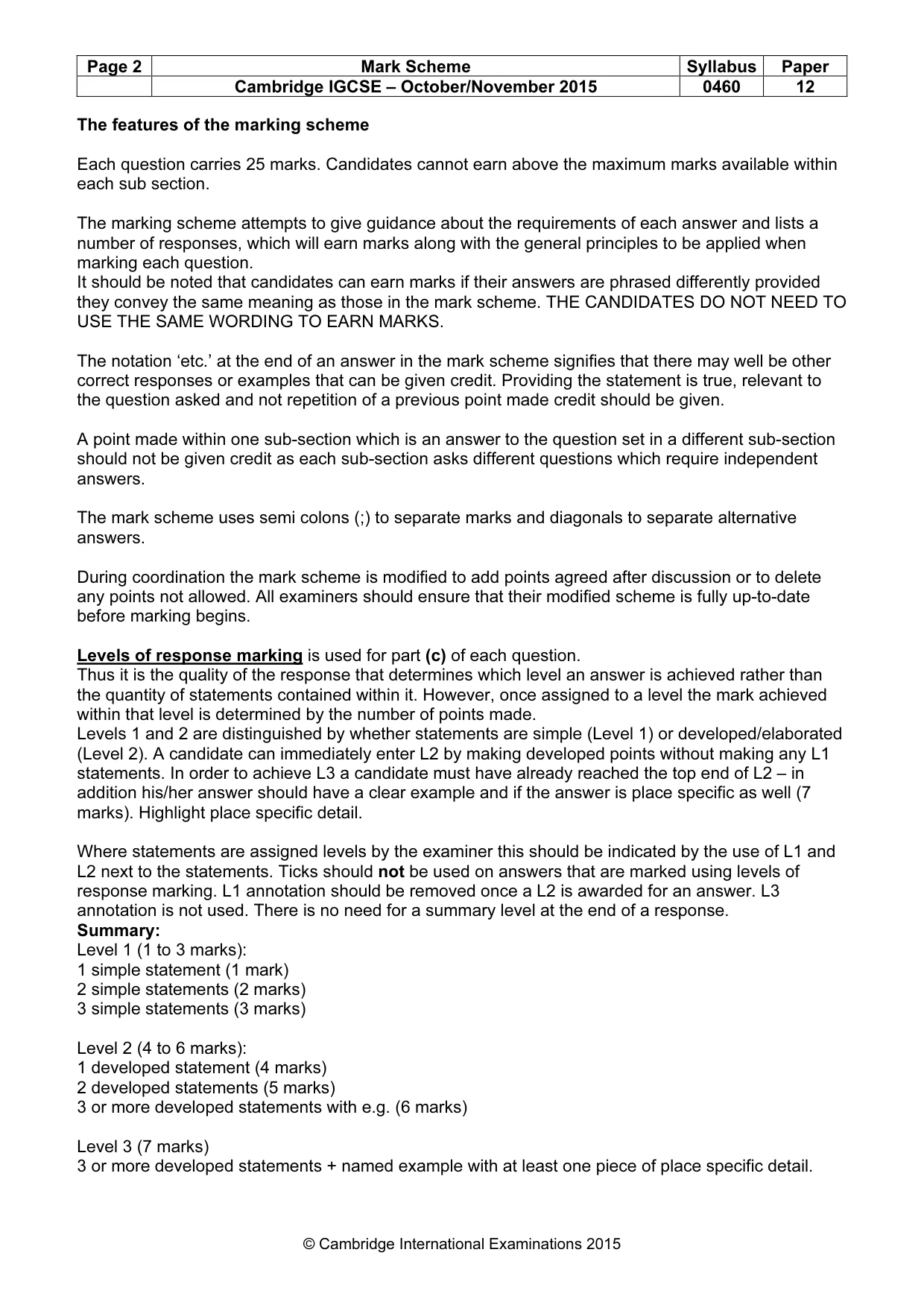 | Page 2 | Mark Scheme | Syllabus | Paper |
|---|---|---|---|
| | Cambridge IGCSE – October/November 2015 | 0460 | 12 |

The features of the marking scheme

Each question carries 25 marks. Candidates cannot earn above the maximum marks available within each sub section.

The marking scheme attempts to give guidance about the requirements of each answer and lists a number of responses, which will earn marks along with the general principles to be applied when marking each question.
It should be noted that candidates can earn marks if their answers are phrased differently provided they convey the same meaning as those in the mark scheme. THE CANDIDATES DO NOT NEED TO USE THE SAME WORDING TO EARN MARKS.

The notation 'etc.' at the end of an answer in the mark scheme signifies that there may well be other correct responses or examples that can be given credit. Providing the statement is true, relevant to the question asked and not repetition of a previous point made credit should be given.

A point made within one sub-section which is an answer to the question set in a different sub-section should not be given credit as each sub-section asks different questions which require independent answers.

The mark scheme uses semi colons (;) to separate marks and diagonals to separate alternative answers.

During coordination the mark scheme is modified to add points agreed after discussion or to delete any points not allowed. All examiners should ensure that their modified scheme is fully up-to-date before marking begins.

Levels of response marking is used for part (c) of each question.
Thus it is the quality of the response that determines which level an answer is achieved rather than the quantity of statements contained within it. However, once assigned to a level the mark achieved within that level is determined by the number of points made.
Levels 1 and 2 are distinguished by whether statements are simple (Level 1) or developed/elaborated (Level 2). A candidate can immediately enter L2 by making developed points without making any L1 statements. In order to achieve L3 a candidate must have already reached the top end of L2 – in addition his/her answer should have a clear example and if the answer is place specific as well (7 marks). Highlight place specific detail.

Where statements are assigned levels by the examiner this should be indicated by the use of L1 and L2 next to the statements. Ticks should not be used on answers that are marked using levels of response marking. L1 annotation should be removed once a L2 is awarded for an answer. L3 annotation is not used. There is no need for a summary level at the end of a response.
Summary:
Level 1 (1 to 3 marks):
1 simple statement (1 mark)
2 simple statements (2 marks)
3 simple statements (3 marks)

Level 2 (4 to 6 marks):
1 developed statement (4 marks)
2 developed statements (5 marks)
3 or more developed statements with e.g. (6 marks)

Level 3 (7 marks)
3 or more developed statements + named example with at least one piece of place specific detail.

© Cambridge International Examinations 2015